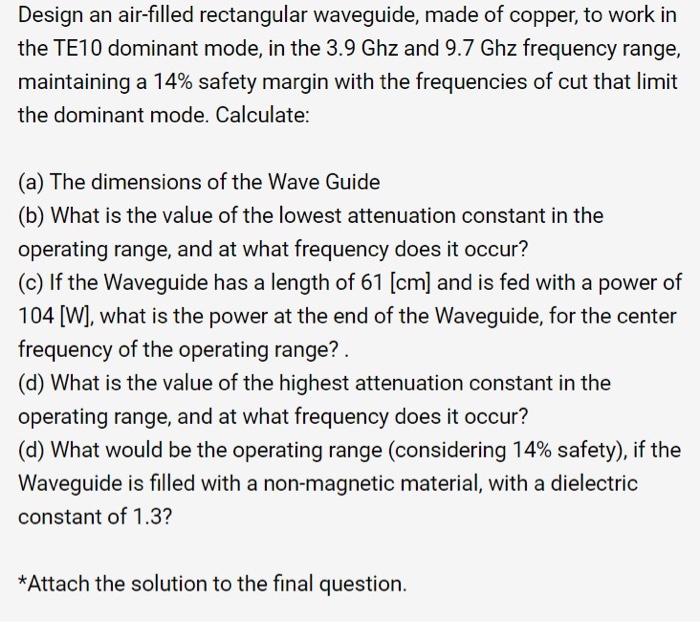 Design an air-filled rectangular waveguide, made of copper, to work in the TE10 dominant mode, in the 3.9 Ghz and 9.7 Ghz frequency range, maintaining a 14% safety margin with the frequencies of cut that limit the dominant mode. Calculate:

(a) The dimensions of the Wave Guide
(b) What is the value of the lowest attenuation constant in the operating range, and at what frequency does it occur?
(c) If the Waveguide has a length of 61 [cm] and is fed with a power of 104 [W], what is the power at the end of the Waveguide, for the center frequency of the operating range? .
(d) What is the value of the highest attenuation constant in the operating range, and at what frequency does it occur?
(d) What would be the operating range (considering 14% safety), if the Waveguide is filled with a non-magnetic material, with a dielectric constant of 1.3?

*Attach the solution to the final question.